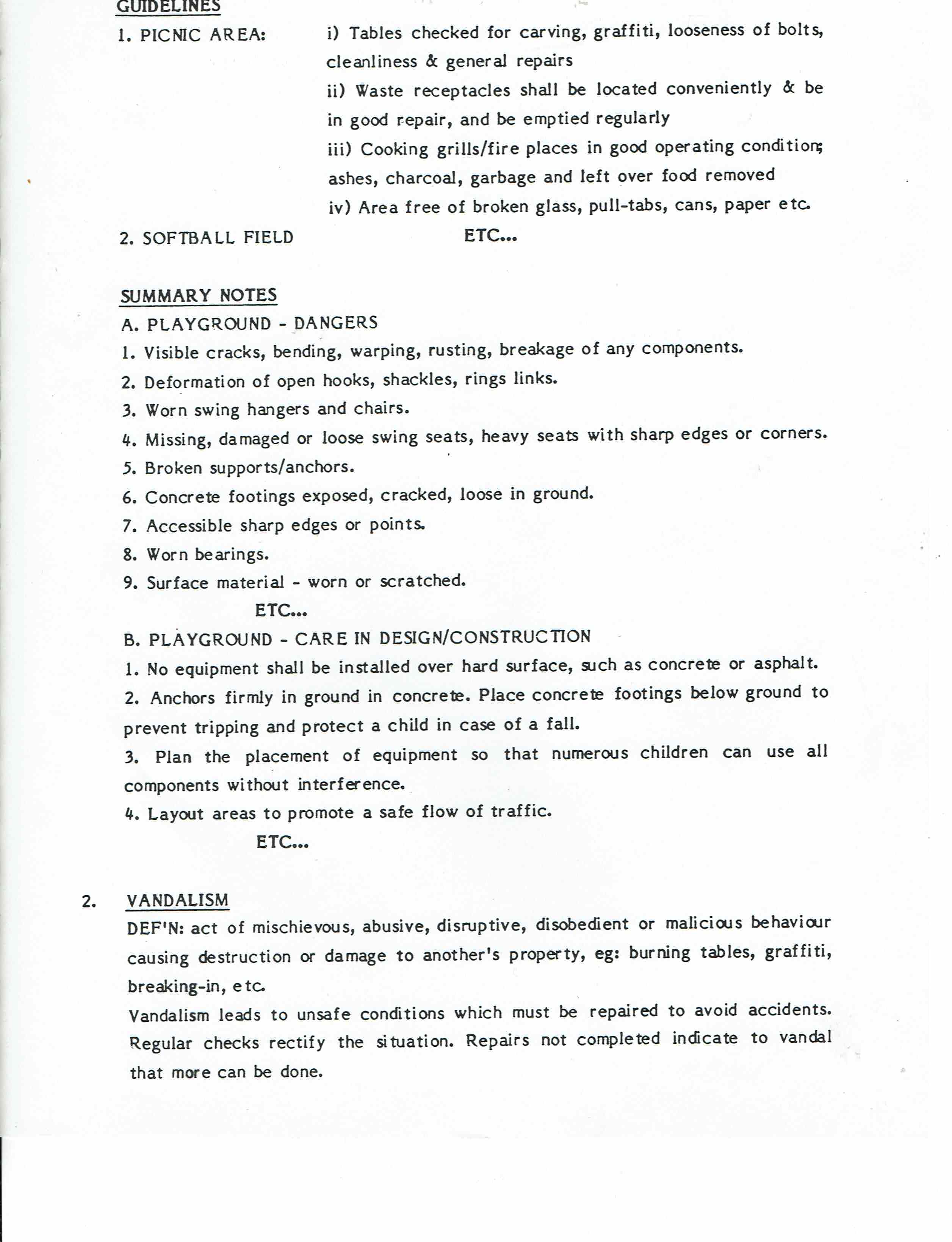 GUIDELINES

1. PICNIC AREA: i) Tables checked for carving, graffiti, looseness of bolts, cleanliness & general repairs
ii) Waste receptacles shall be located conveniently & be in good repair, and be emptied regularly
iii) Cooking grills/fire places in good operating condition; ashes, charcoal, garbage and left over food removed
iv) Area free of broken glass, pull-tabs, cans, paper etc.

2. SOFTBALL FIELD ETC...

SUMMARY NOTES

A. PLAYGROUND - DANGERS

1. Visible cracks, bending, warping, rusting, breakage of any components.
2. Deformation of open hooks, shackles, rings links.
3. Worn swing hangers and chairs.
4. Missing, damaged or loose swing seats, heavy seats with sharp edges or corners.
5. Broken supports/anchors.
6. Concrete footings exposed, cracked, loose in ground.
7. Accessible sharp edges or points.
8. Worn bearings.
9. Surface material - worn or scratched.
ETC...

B. PLAYGROUND - CARE IN DESIGN/CONSTRUCTION

1. No equipment shall be installed over hard surface, such as concrete or asphalt.
2. Anchors firmly in ground in concrete. Place concrete footings below ground to prevent tripping and protect a child in case of a fall.
3. Plan the placement of equipment so that numerous children can use all components without interference.
4. Layout areas to promote a safe flow of traffic.
ETC...

2. VANDALISM

DEF'N: act of mischievous, abusive, disruptive, disobedient or malicious behaviour causing destruction or damage to another's property, eg: burning tables, graffiti, breaking-in, etc.

Vandalism leads to unsafe conditions which must be repaired to avoid accidents. Regular checks rectify the situation. Repairs not completed indicate to vandal that more can be done.